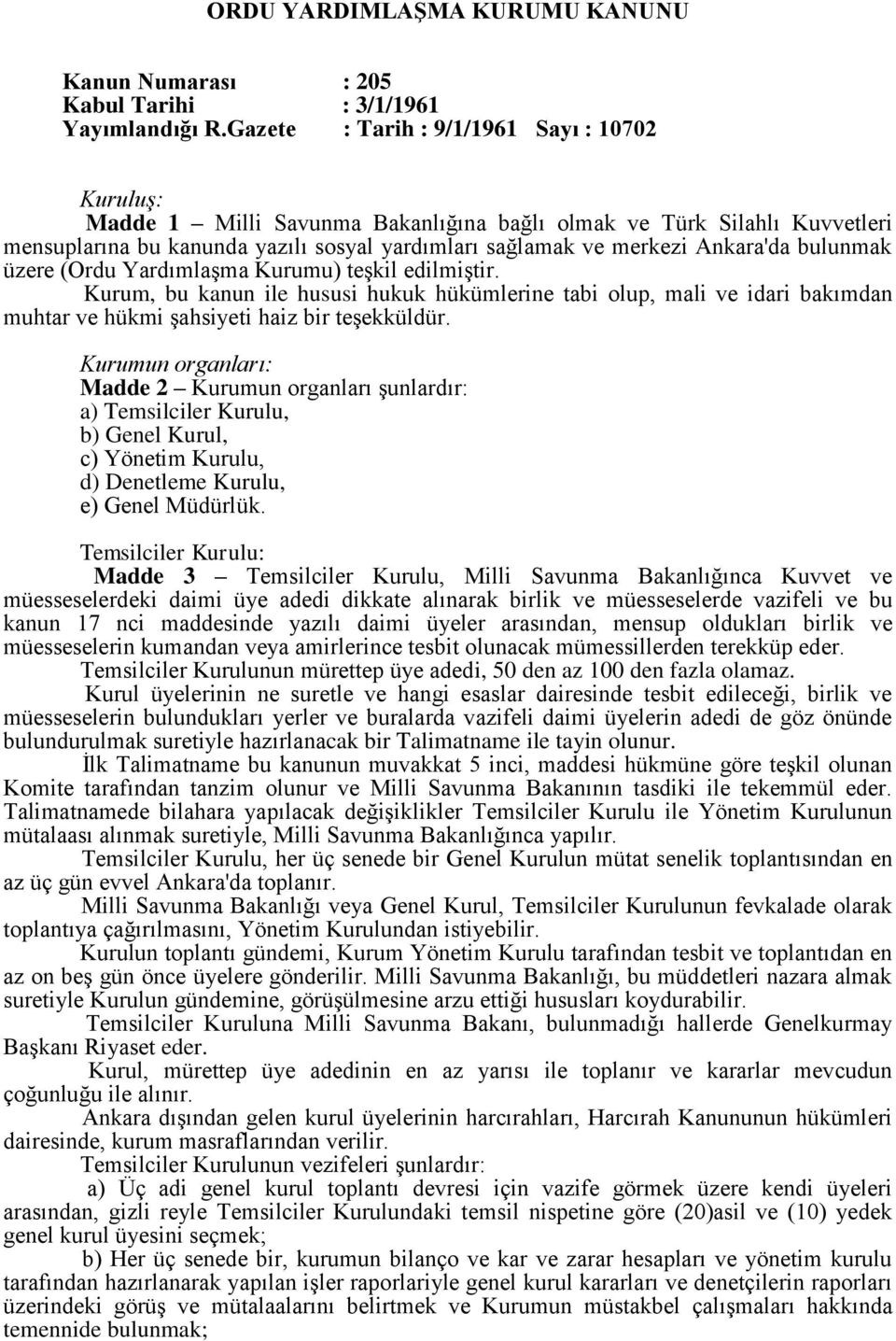 ORDU YARDIMLAŞMA KURUMU KANUNU

Kanun Numarası : 205
Kabul Tarihi : 3/1/1961
Yayımlandığı R.Gazete : Tarih : 9/1/1961 Sayı : 10702

Kuruluş:
Madde 1 – Milli Savunma Bakanlığına bağlı olmak ve Türk Silahlı Kuvvetleri mensuplarına bu kanunda yazılı sosyal yardımları sağlamak ve merkezi Ankara'da bulunmak üzere (Ordu Yardımlaşma Kurumu) teşkil edilmiştir.
Kurum, bu kanun ile hususi hukuk hükümlerine tabi olup, mali ve idari bakımdan muhtar ve hükmi şahsiyeti haiz bir teşekküldür.

Kurumun organları:
Madde 2 – Kurumun organları şunlardır:
a) Temsilciler Kurulu,
b) Genel Kurul,
c) Yönetim Kurulu,
d) Denetleme Kurulu,
e) Genel Müdürlük.

Temsilciler Kurulu:
Madde 3 – Temsilciler Kurulu, Milli Savunma Bakanlığınca Kuvvet ve müesseselerdeki daimi üye adedi dikkate alınarak birlik ve müesseselerde vazifeli ve bu kanun 17 nci maddesinde yazılı daimi üyeler arasından, mensup oldukları birlik ve müesseselerin kumandan veya amirlerince tesbit olunacak mümessillerden terekküp eder.
Temsilciler Kurulunun mürettep üye adedi, 50 den az 100 den fazla olamaz.
Kurul üyelerinin ne suretle ve hangi esaslar dairesinde tesbit edileceği, birlik ve müesseselerin bulundukları yerler ve buralarda vazifeli daimi üyelerin adedi de göz önünde bulundurulmak suretiyle hazırlanacak bir Talimatname ile tayin olunur.
İlk Talimatname bu kanunun muvakkat 5 inci, maddesi hükmüne göre teşkil olunan Komite tarafından tanzim olunur ve Milli Savunma Bakanının tasdiki ile tekemmül eder. Talimatnamede bilahara yapılacak değişiklikler Temsilciler Kurulu ile Yönetim Kurulunun mütalaası alınmak suretiyle, Milli Savunma Bakanlığınca yapılır.
Temsilciler Kurulu, her üç senede bir Genel Kurulun mütat senelik toplantısından en az üç gün evvel Ankara'da toplanır.
Milli Savunma Bakanlığı veya Genel Kurul, Temsilciler Kurulunun fevkalade olarak toplantıya çağırılmasını, Yönetim Kurulundan istiyebilir.
Kurulun toplantı gündemi, Kurum Yönetim Kurulu tarafından tesbit ve toplantıdan en az on beş gün önce üyelere gönderilir. Milli Savunma Bakanlığı, bu müddetleri nazara almak suretiyle Kurulun gündemine, görüşülmesine arzu ettiği hususları koydurabilir.
Temsilciler Kuruluna Milli Savunma Bakanı, bulunmadığı hallerde Genelkurmay Başkanı Riyaset eder.
Kurul, mürettep üye adedinin en az yarısı ile toplanır ve kararlar mevcudun çoğunluğu ile alınır.
Ankara dışından gelen kurul üyelerinin harcırahları, Harcırah Kanununun hükümleri dairesinde, kurum masraflarından verilir.
Temsilciler Kurulunun vezifeleri şunlardır:
a) Üç adi genel kurul toplantı devresi için vazife görmek üzere kendi üyeleri arasından, gizli reyle Temsilciler Kurulundaki temsil nispetine göre (20)asil ve (10) yedek genel kurul üyesini seçmek;
b) Her üç senede bir, kurumun bilanço ve kar ve zarar hesapları ve yönetim kurulu tarafından hazırlanarak yapılan işler raporlariyle genel kurul kararları ve denetçilerin raporları üzerindeki görüş ve mütalaalarını belirtmek ve Kurumun müstakbel çalışmaları hakkında temennide bulunmak;